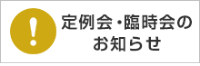 !
定例会・臨時会の
お知らせ